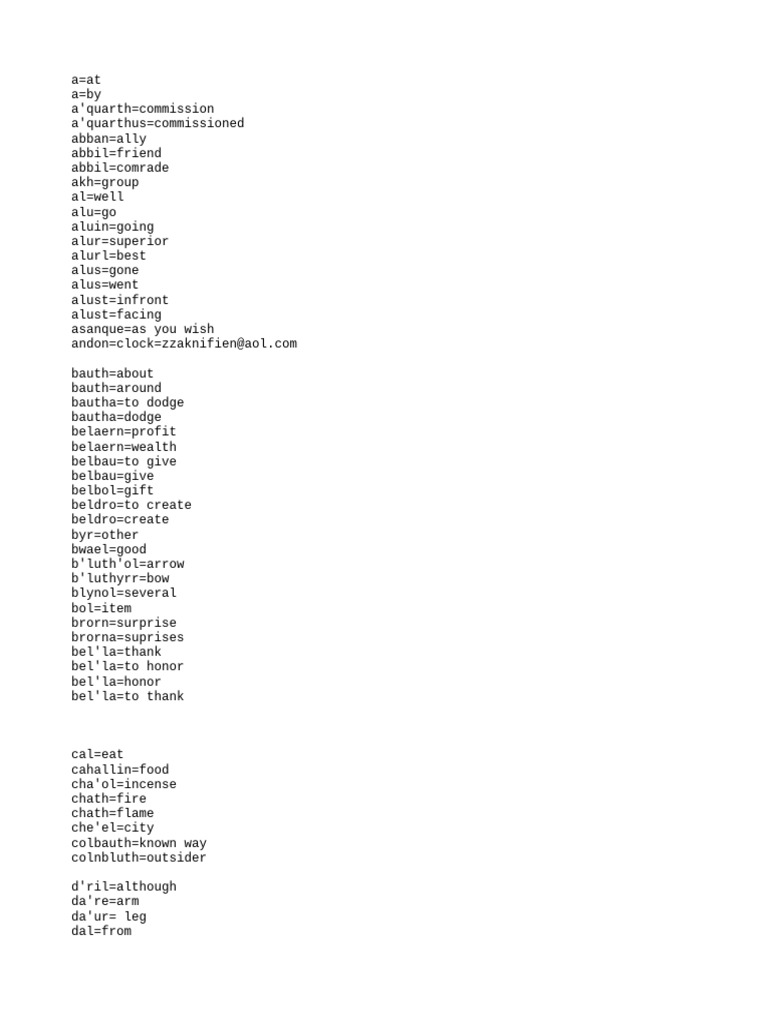 a=at
a=by
a'quarth=commission
a'quarthus=commissioned
abban=ally
abbil=friend
abbil=comrade
akh=group
al=well
alu=go
aluin=going
alur=superior
alurl=best
alus=gone
alus=went
alust=infront
alust=facing
asanque=as you wish
andon=clock=zzaknifien@aol.com

bauth=about
bauth=around
bautha=to dodge
bautha=dodge
belaern=profit
belaern=wealth
belbau=to give
belbau=give
belbol=gift
beldro=to create
beldro=create
byr=other
bwael=good
b'luth'ol=arrow
b'luthyrr=bow
blynol=several
bol=item
brorn=surprise
brorna=suprises
bel'la=thank
bel'la=to honor
bel'la=honor
bel'la=to thank

cal=eat
cahallin=food
cha'ol=incense
chath=fire
chath=flame
che'el=city
colbauth=known way
colnbluth=outsider

d'ril=although
da're=arm
da'ur= leg
dal=from